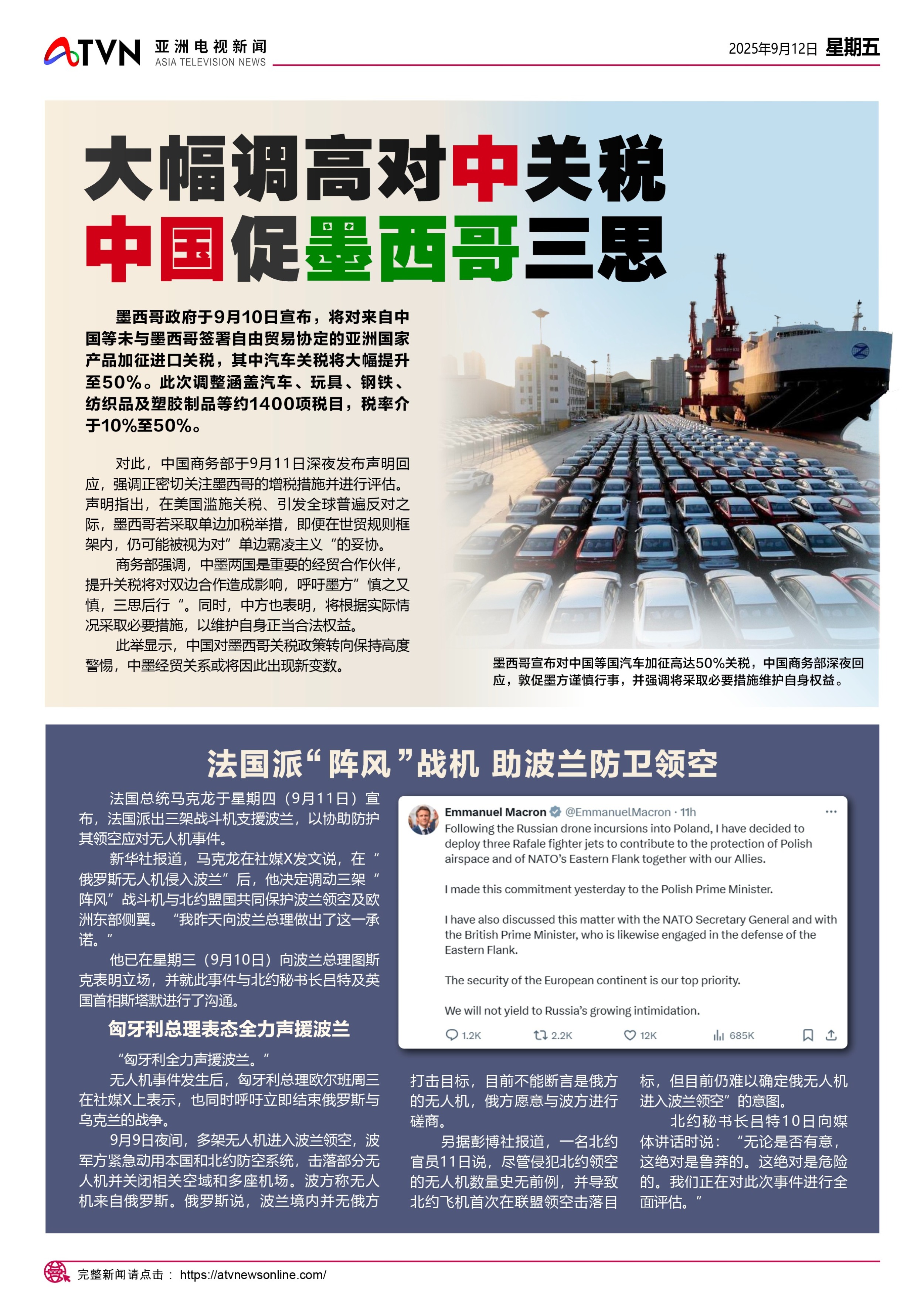 ATVN 亚洲电视新闻 ASIA TELEVISION NEWS

2025年9月12日 星期五

大幅调高对中关税
中国促墨西哥三思

墨西哥政府于9月10日宣布，将对来自中国等未与墨西哥签署自由贸易协定的亚洲国家产品加征进口关税，其中汽车关税将大幅提升至50%。此次调整涵盖汽车、玩具、钢铁、纺织品及塑胶制品等约1400项税目，税率介于10%至50%。

对此，中国商务部于9月11日深夜发布声明回应，强调正密切关注墨西哥的增税措施并进行评估。声明指出，在美国滥施关税、引发全球普遍反对之际，墨西哥若采取单边加税举措，即便在世贸规则框架内，仍可能被视为对”单边霸凌主义“的妥协。

商务部强调，中墨两国是重要的经贸合作伙伴，提升关税将对双边合作造成影响，呼吁墨方”慎之又慎，三思后行“。同时，中方也表明，将根据实际情况采取必要措施，以维护自身正当合法权益。

此举显示，中国对墨西哥关税政策转向保持高度警惕，中墨经贸关系或将因此出现新变数。

墨西哥宣布对中国等国汽车加征高达50%关税，中国商务部深夜回应，敦促墨方谨慎行事，并强调将采取必要措施维护自身权益。

法国派“阵风”战机 助波兰防卫领空

法国总统马克龙于星期四（9月11日）宣布，法国派出三架战斗机支援波兰，以协助防护其领空应对无人机事件。

新华社报道，马克龙在社媒X发文说，在“俄罗斯无人机侵入波兰”后，他决定调动三架“阵风”战斗机与北约盟国共同保护波兰领空及欧洲东部侧翼。“我昨天向波兰总理做出了这一承诺。”

他已在星期三（9月10日）向波兰总理图斯克表明立场，并就此事件与北约秘书长吕特及英国首相斯塔默进行了沟通。

匈牙利总理表态全力声援波兰

“匈牙利全力声援波兰。”

无人机事件发生后，匈牙利总理欧尔班周三在社媒X上表示，也同时呼吁立即结束俄罗斯与乌克兰的战争。

9月9日夜间，多架无人机进入波兰领空，波军方紧急动用本国和北约防空系统，击落部分无人机并关闭相关空域和多座机场。波方称无人机来自俄罗斯。俄罗斯说，波兰境内并无俄方打击目标，目前不能断言是俄方的无人机，俄方愿意与波方进行磋商。

另据彭博社报道，一名北约官员11日说，尽管侵犯北约领空的无人机数量史无前例，并导致北约飞机首次在联盟领空击落目标，但目前仍难以确定俄无人机进入波兰领空”的意图。

北约秘书长吕特10日向媒体讲话时说：“无论是否有意，这绝对是鲁莽的。这绝对是危险的。我们正在对此次事件进行全面评估。”

Emmanuel Macron @EmmanuelMacron · 11h
Following the Russian drone incursions into Poland, I have decided to deploy three Rafale fighter jets to contribute to the protection of Polish airspace and of NATO's Eastern Flank together with our Allies.

I made this commitment yesterday to the Polish Prime Minister.

I have also discussed this matter with the NATO Secretary General and with the British Prime Minister, who is likewise engaged in the defense of the Eastern Flank.

The security of the European continent is our top priority.

We will not yield to Russia's growing intimidation.

1.2K 2.2K 12K 685K

完整新闻请点击： https://atvnewsonline.com/